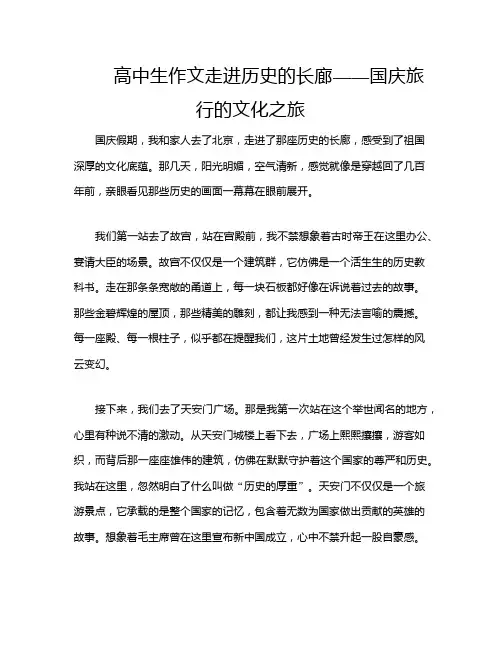 高中生作文走进历史的长廊——国庆旅行的文化之旅

国庆假期，我和家人去了北京，走进了那座历史的长廊，感受到了祖国深厚的文化底蕴。那几天，阳光明媚，空气清新，感觉就像是穿越回了几百年前，亲眼看见那些历史的画面一幕幕在眼前展开。

我们第一站去了故宫，站在宫殿前，我不禁想象着古时帝王在这里办公、宴请大臣的场景。故宫不仅仅是一个建筑群，它仿佛是一个活生生的历史教科书。走在那条条宽敞的甬道上，每一块石板都好像在诉说着过去的故事。那些金碧辉煌的屋顶，那些精美的雕刻，都让我感到一种无法言喻的震撼。每一座殿、每一根柱子，似乎都在提醒我们，这片土地曾经发生过怎样的风云变幻。

接下来，我们去了天安门广场。那是我第一次站在这个举世闻名的地方，心里有种说不清的激动。从天安门城楼上看下去，广场上熙熙攘攘，游客如织，而背后那一座座雄伟的建筑，仿佛在默默守护着这个国家的尊严和历史。我站在这里，忽然明白了什么叫做“历史的厚重”。天安门不仅仅是一个旅游景点，它承载的是整个国家的记忆，包含着无数为国家做出贡献的英雄的故事。想象着毛主席曾在这里宣布新中国成立，心中不禁升起一股自豪感。